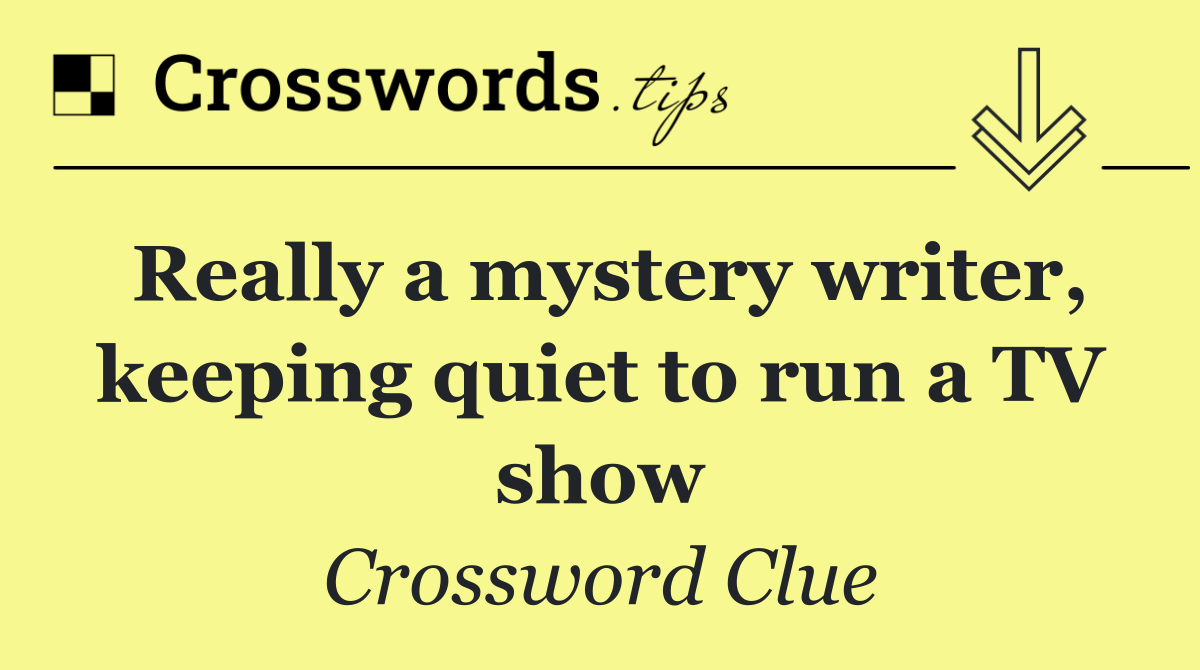 Crosswords.tips

Really a mystery writer, keeping quiet to run a TV show

Crossword Clue